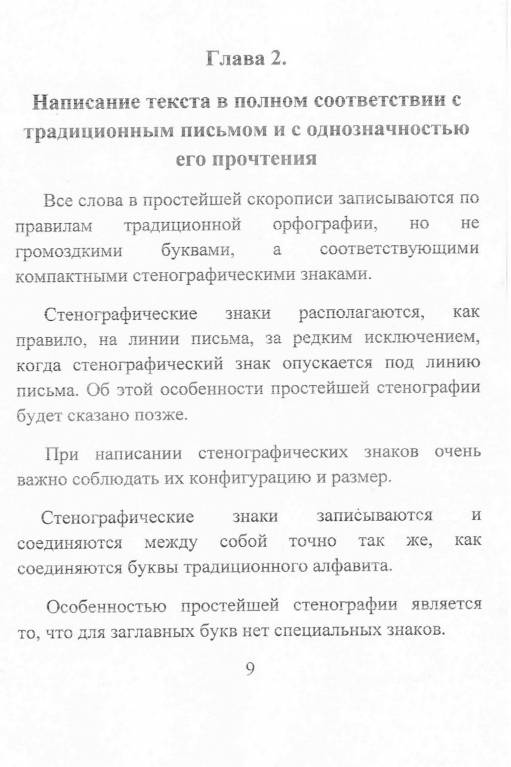 Глава 2.

Написание текста в полном соответствии с традиционным письмом и с однозначностью его прочтения

Все слова в простейшей скорописи записываются по правилам традиционной орфографии, но не громоздкими буквами, а соответствующими компактными стенографическими знаками.

Стенографические знаки располагаются, как правило, на линии письма, за редким исключением, когда стенографический знак опускается под линию письма. Об этой особенности простейшей стенографии будет сказано позже.

При написании стенографических знаков очень важно соблюдать их конфигурацию и размер.

Стенографические знаки записываются и соединяются между собой точно так же, как соединяются буквы традиционного алфавита.

Особенностью простейшей стенографии является то, что для заглавных букв нет специальных знаков.

9